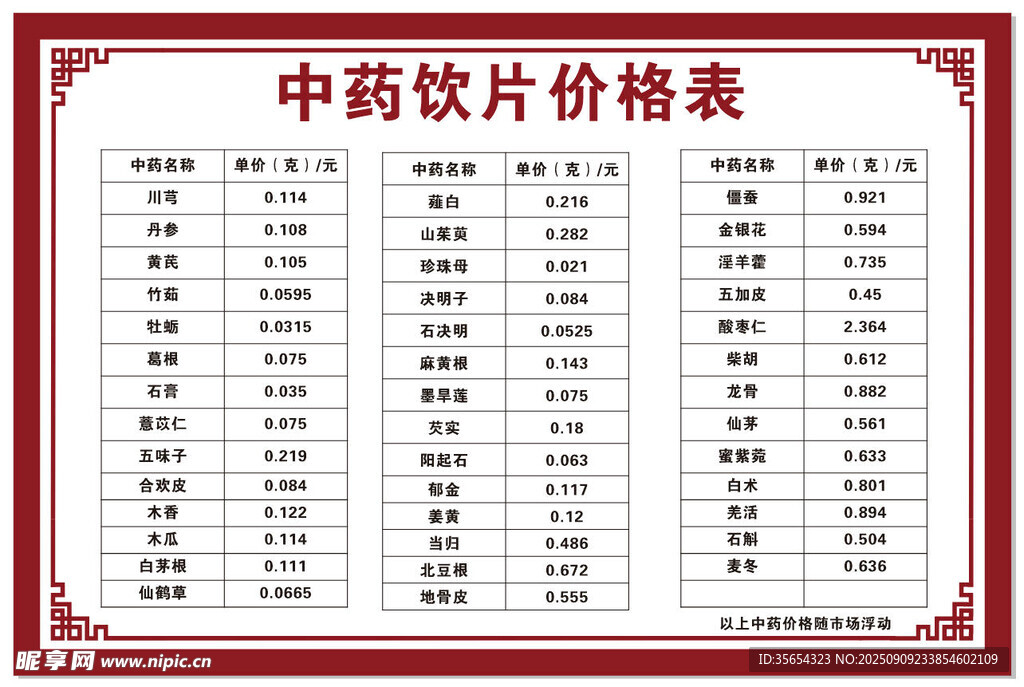 中药饮片价格表

| 中药名称 | 单价（克）/元 |
|---|---|
| 川芎 | 0.114 |
| 丹参 | 0.108 |
| 黄芪 | 0.105 |
| 竹茹 | 0.0595 |
| 牡蛎 | 0.0315 |
| 葛根 | 0.075 |
| 石膏 | 0.035 |
| 薏苡仁 | 0.075 |
| 五味子 | 0.219 |
| 合欢皮 | 0.084 |
| 木香 | 0.122 |
| 木瓜 | 0.114 |
| 白茅根 | 0.111 |
| 仙鹤草 | 0.0665 |

| 中药名称 | 单价（克）/元 |
|---|---|
| 薤白 | 0.216 |
| 山茱萸 | 0.282 |
| 珍珠母 | 0.021 |
| 决明子 | 0.084 |
| 石决明 | 0.0525 |
| 麻黄根 | 0.143 |
| 墨旱莲 | 0.075 |
| 芡实 | 0.18 |
| 阳起石 | 0.063 |
| 郁金 | 0.117 |
| 姜黄 | 0.12 |
| 当归 | 0.486 |
| 北豆根 | 0.672 |
| 地骨皮 | 0.555 |

| 中药名称 | 单价（克）/元 |
|---|---|
| 僵蚕 | 0.921 |
| 金银花 | 0.594 |
| 淫羊藿 | 0.735 |
| 五加皮 | 0.45 |
| 酸枣仁 | 2.364 |
| 柴胡 | 0.612 |
| 龙骨 | 0.882 |
| 仙茅 | 0.561 |
| 蜜紫菀 | 0.633 |
| 白术 | 0.801 |
| 羌活 | 0.894 |
| 石斛 | 0.504 |
| 麦冬 | 0.636 |
| | |

以上中药价格随市场浮动

昵享网 www.nipic.cn
ID:35654323 NO:20250909233854602109